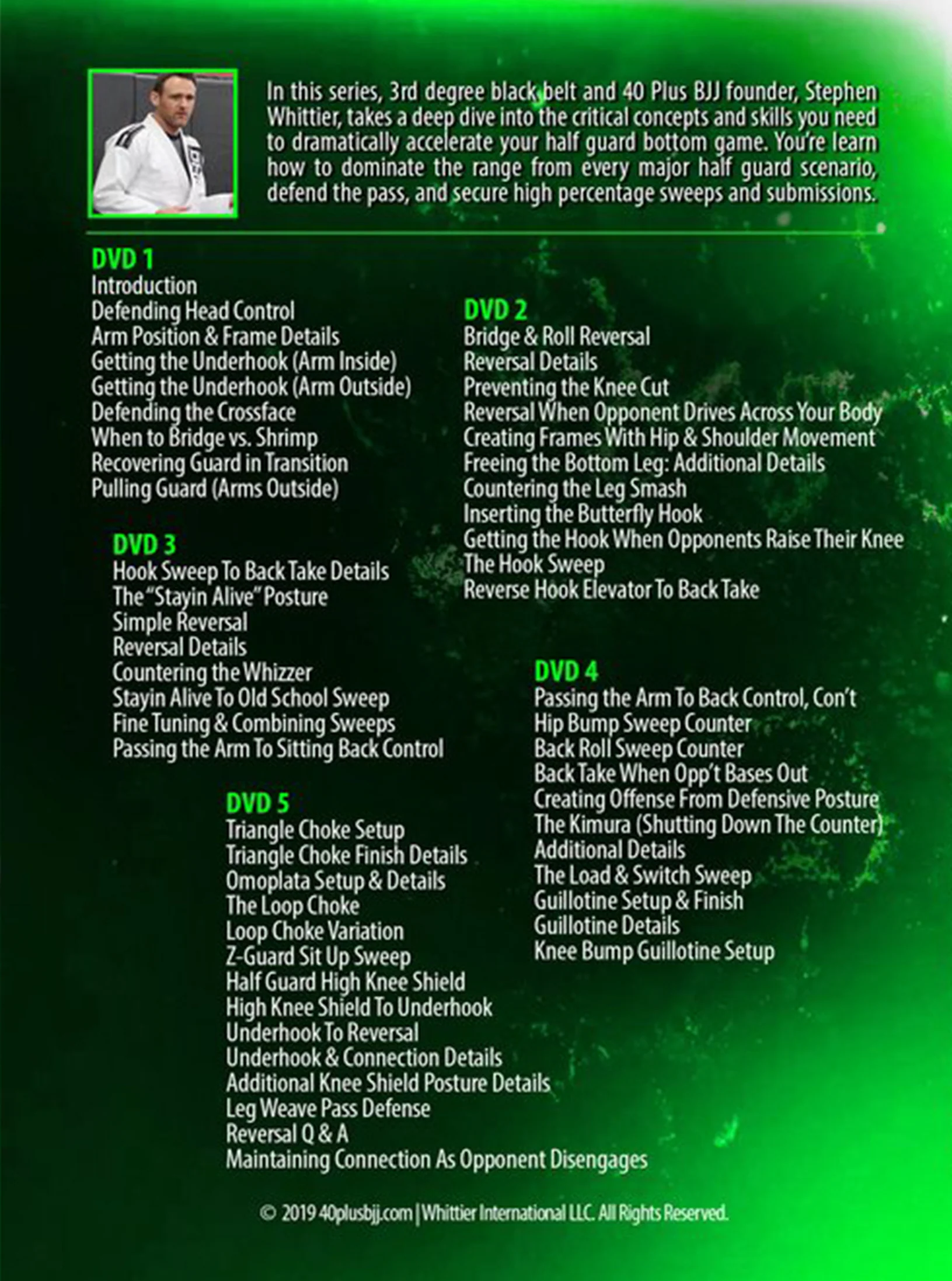 In this series, 3rd degree black belt and 40 Plus BJJ founder, Stephen Whittier, takes a deep dive into the critical concepts and skills you need to dramatically accelerate your half guard bottom game. You're learn how to dominate the range from every major half guard scenario, defend the pass, and secure high percentage sweeps and submissions.

DVD 1
Introduction
Defending Head Control
Arm Position & Frame Details
Getting the Underhook (Arm Inside)
Getting the Underhook (Arm Outside)
Defending the Crossface
When to Bridge vs. Shrimp
Recovering Guard in Transition
Pulling Guard (Arms Outside)

DVD 2
Bridge & Roll Reversal
Reversal Details
Preventing the Knee Cut
Reversal When Opponent Drives Across Your Body
Creating Frames With Hip & Shoulder Movement
Freeing the Bottom Leg: Additional Details
Countering the Leg Smash
Inserting the Butterfly Hook
Getting the Hook When Opponents Raise Their Knee
The Hook Sweep
Reverse Hook Elevator To Back Take

DVD 3
Hook Sweep To Back Take Details
The "Stayin Alive" Posture
Simple Reversal
Reversal Details
Countering the Whizzer
Stayin Alive To Old School Sweep
Fine Tuning & Combining Sweeps
Passing the Arm To Sitting Back Control

DVD 4
Passing the Arm To Back Control, Con't
Hip Bump Sweep Counter
Back Roll Sweep Counter
Back Take When Opp't Bases Out
Creating Offense From Defensive Posture
The Kimura (Shutting Down The Counter)
Additional Details
The Load & Switch Sweep
Guillotine Setup & Finish
Guillotine Details
Knee Bump Guillotine Setup

DVD 5
Triangle Choke Setup
Triangle Choke Finish Details
Omoplata Setup & Details
The Loop Choke
Loop Choke Variation
Z-Guard Sit Up Sweep
Half Guard High Knee Shield
High Knee Shield To Underhook
Underhook To Reversal
Underhook & Connection Details
Additional Knee Shield Posture Details
Leg Weave Pass Defense
Reversal Q & A
Maintaining Connection As Opponent Disengages

© 2019 40plusbjj.com | Whittier International LLC. All Rights Reserved.